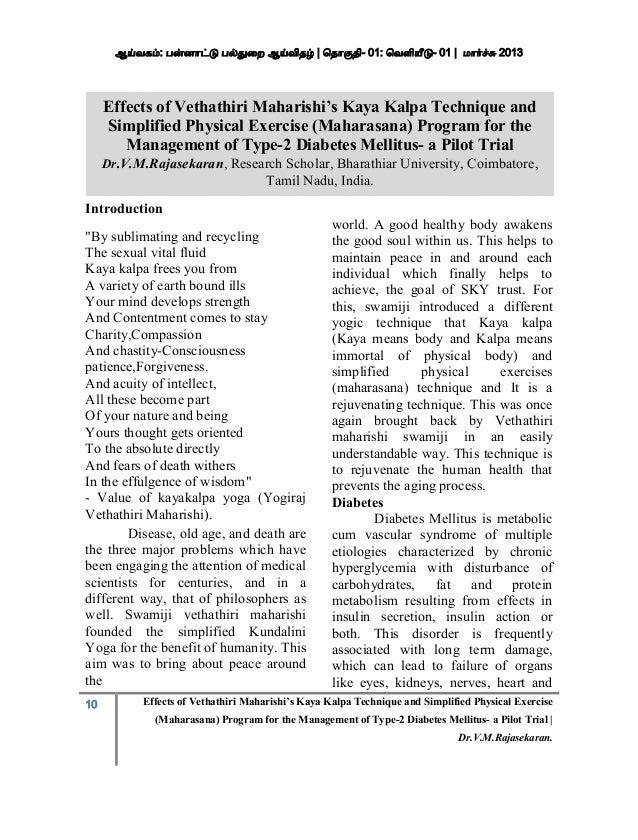 ஆய்வகம்: பன்னாட்டு பல்துறை ஆய்விதழ் | தொகுதி- 01: வெளியீடு- 01 | மார்ச்சு 2013

Effects of Vethathiri Maharishi's Kaya Kalpa Technique and Simplified Physical Exercise (Maharasana) Program for the Management of Type-2 Diabetes Mellitus- a Pilot Trial

Dr.V.M.Rajasekaran, Research Scholar, Bharathiar University, Coimbatore, Tamil Nadu, India.

Introduction

"By sublimating and recycling
The sexual vital fluid
Kaya kalpa frees you from
A variety of earth bound ills
Your mind develops strength
And Contentment comes to stay
Charity,Compassion
And chastity-Consciousness
patience,Forgiveness.
And acuity of intellect,
All these become part
Of your nature and being
Yours thought gets oriented
To the absolute directly
And fears of death withers
In the effulgence of wisdom"
- Value of kayakalpa yoga (Yogiraj Vethathiri Maharishi).

Disease, old age, and death are the three major problems which have been engaging the attention of medical scientists for centuries, and in a different way, that of philosophers as well. Swamiji vethathiri maharishi founded the simplified Kundalini Yoga for the benefit of humanity. This aim was to bring about peace around the world. A good healthy body awakens the good soul within us. This helps to maintain peace in and around each individual which finally helps to achieve, the goal of SKY trust. For this, swamiji introduced a different yogic technique that Kaya kalpa (Kaya means body and Kalpa means immortal of physical body) and simplified physical exercises (maharasana) technique and It is a rejuvenating technique. This was once again brought back by Vethathiri maharishi swamiji in an easily understandable way. This technique is to rejuvenate the human health that prevents the aging process.

Diabetes

Diabetes Mellitus is metabolic cum vascular syndrome of multiple etiologies characterized by chronic hyperglycemia with disturbance of carbohydrates, fat and protein metabolism resulting from effects in insulin secretion, insulin action or both. This disorder is frequently associated with long term damage, which can lead to failure of organs like eyes, kidneys, nerves, heart and

10 Effects of Vethathiri Maharishi's Kaya Kalpa Technique and Simplified Physical Exercise (Maharasana) Program for the Management of Type-2 Diabetes Mellitus- a Pilot Trial | Dr.V.M.Rajasekaran.